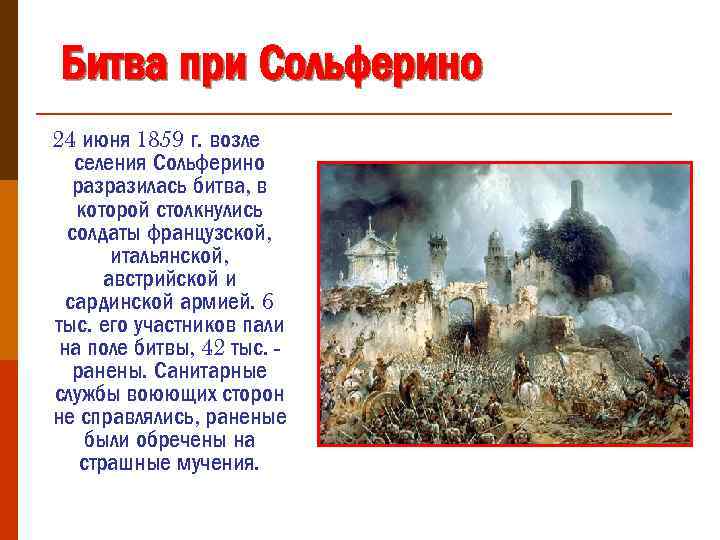 Битва при Сольферино

24 июня 1859 г. возле селения Сольферино разразилась битва, в которой столкнулись солдаты французской, итальянской, австрийской и сардинской армией. 6 тыс. его участников пали на поле битвы, 42 тыс. - ранены. Санитарные службы воюющих сторон не справлялись, раненые были обречены на страшные мучения.